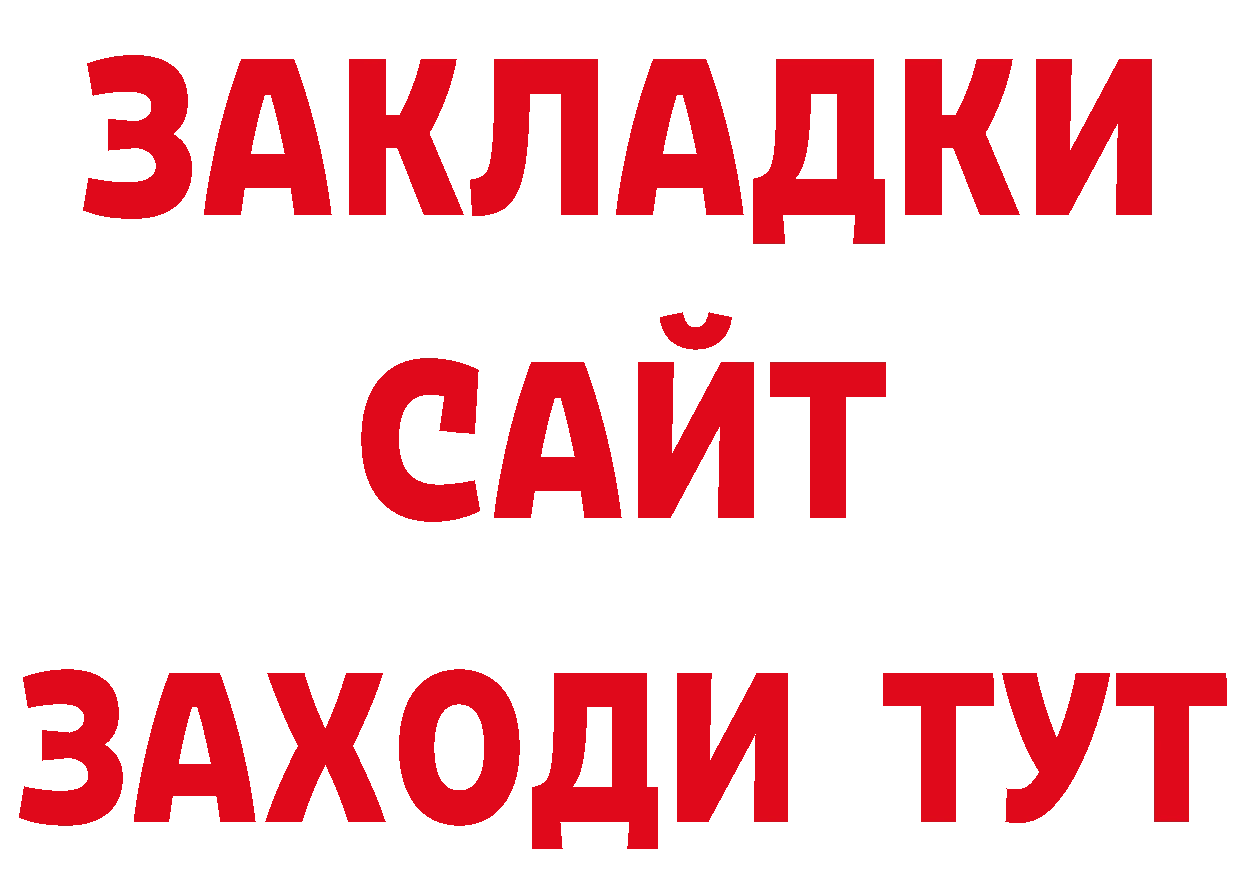 ЗАКЛАДКИ
САЙТ
ЗАХОДИ ТУТ